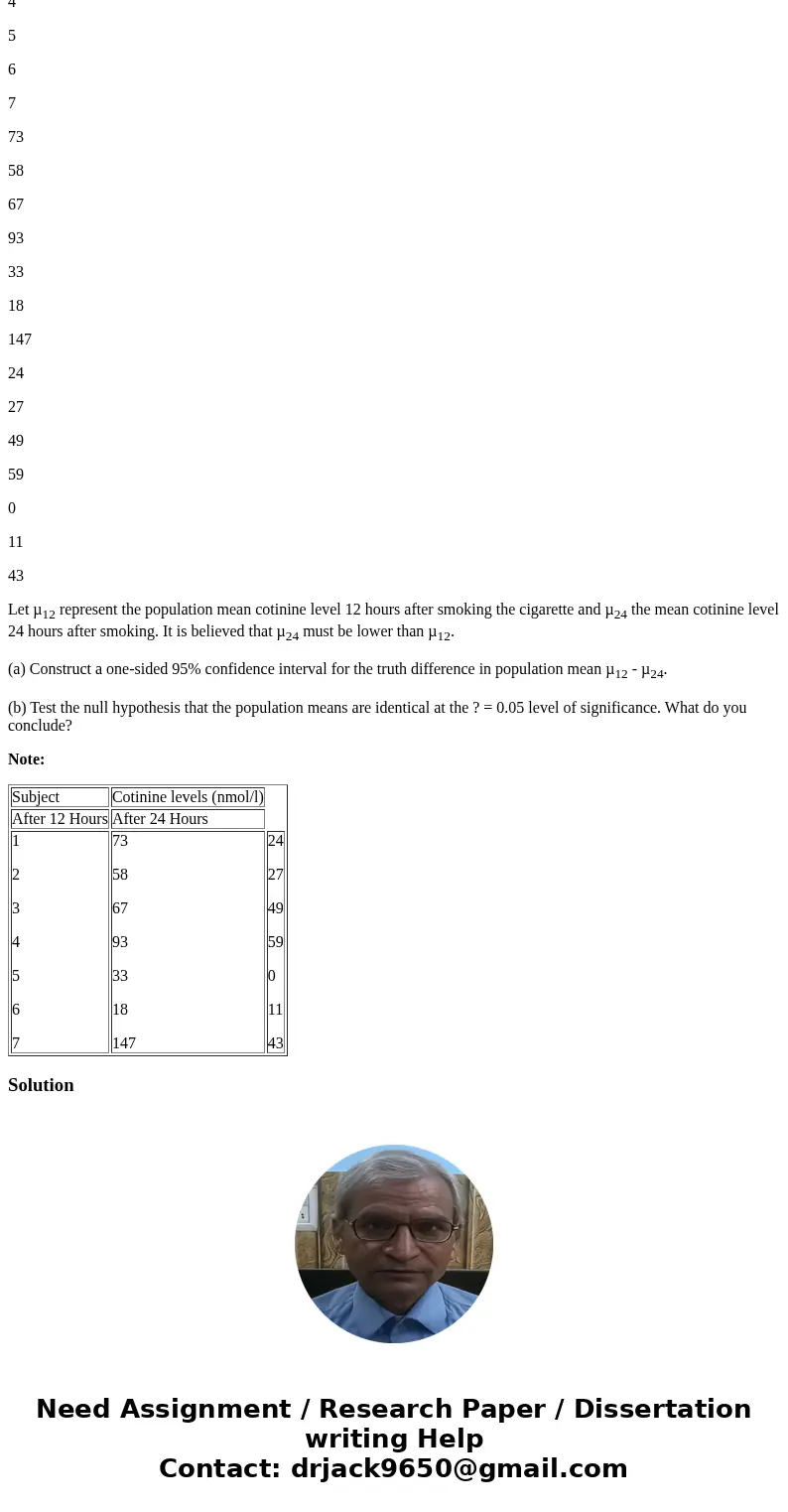 4

5

6

7

73

58

67

93

33

18

147

24

27

49

59

0

11

43

Let $\mu_{12}$ represent the population mean cotinine level 12 hours after smoking the cigarette and $\mu_{24}$ the mean cotinine level 24 hours after smoking. It is believed that $\mu_{24}$ must be lower than $\mu_{12}$.

(a) Construct a one-sided 95% confidence interval for the truth difference in population mean $\mu_{12}$ - $\mu_{24}$.

(b) Test the null hypothesis that the population means are identical at the ? = 0.05 level of significance. What do you conclude?

Note:

| Subject | Cotinine levels (nmol/l) | |
|---|---|---|
| After 12 Hours | After 24 Hours | |
| 1 | 73 | 24 |
| 2 | 58 | 27 |
| 3 | 67 | 49 |
| 4 | 93 | 59 |
| 5 | 33 | 0 |
| 6 | 18 | 11 |
| 7 | 147 | 43 |

Solution

Need Assignment / Research Paper / Dissertation writing Help
Contact: drjack9650@gmail.com